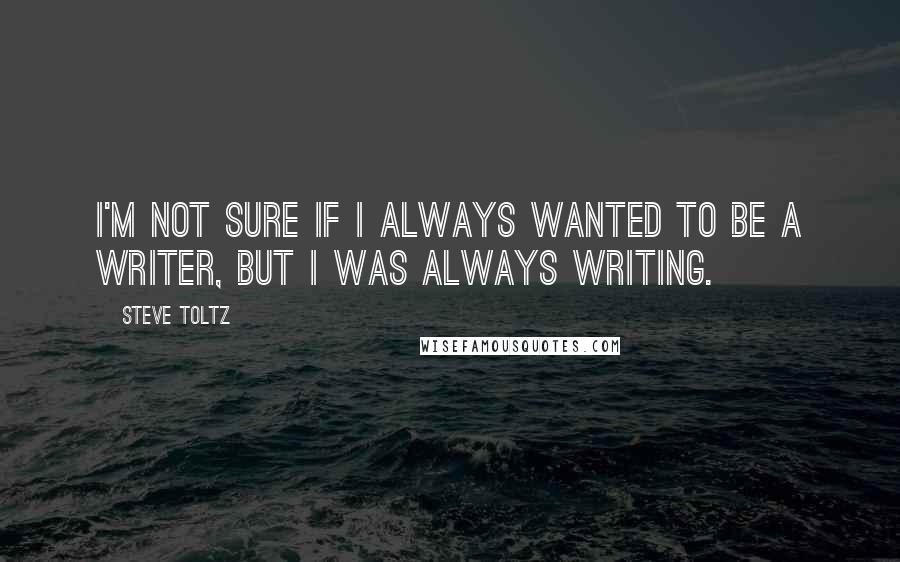 I'M NOT SURE IF I ALWAYS WANTED TO BE A WRITER, BUT I WAS ALWAYS WRITING.

STEVE TOLTZ

WISEFAMOUSQUOTES.COM